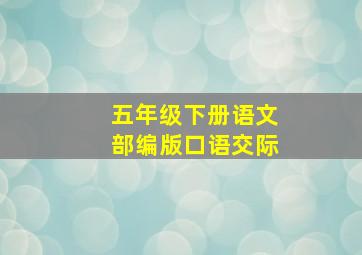 五年级下册语文
部编版口语交际